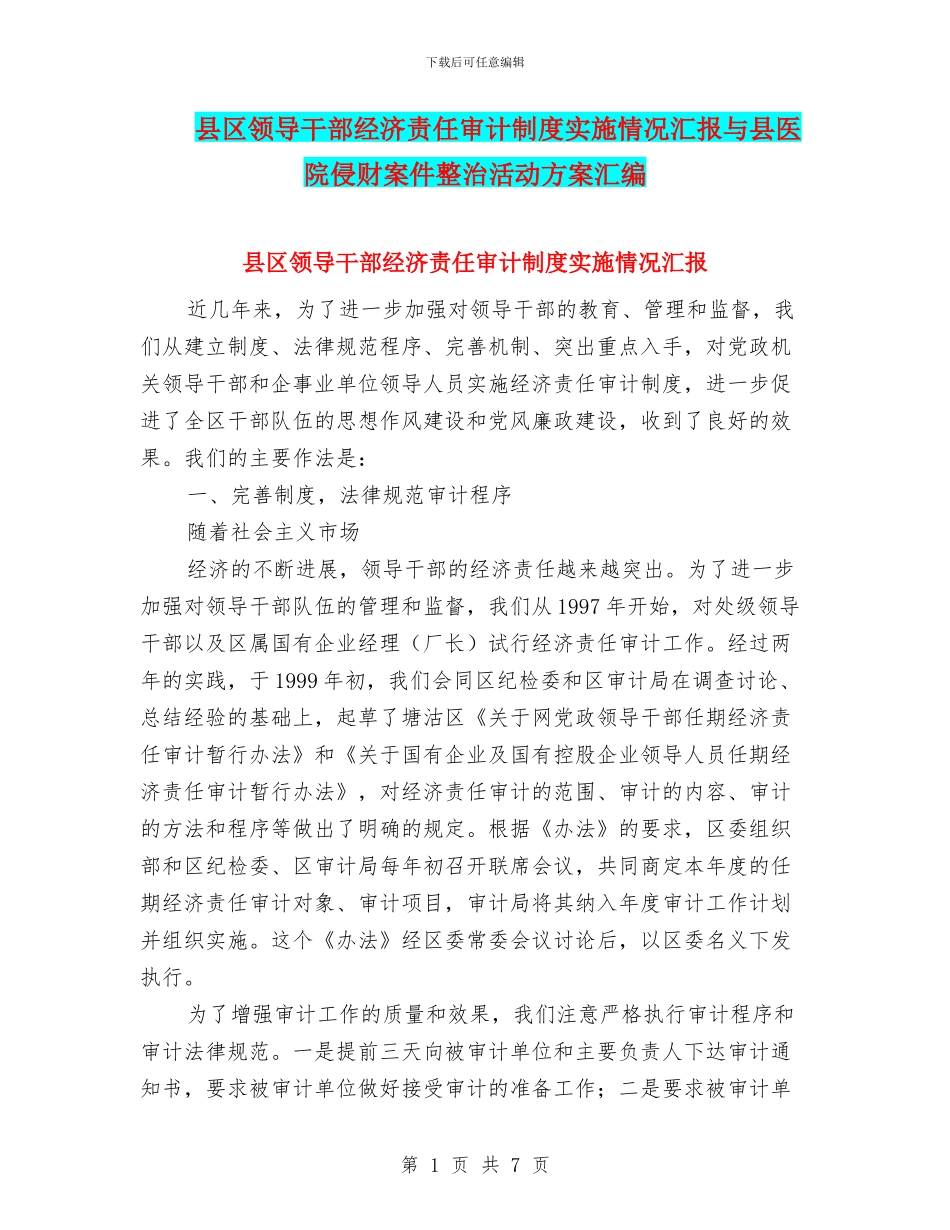 下载后可任意编辑

县区领导干部经济责任审计制度实施情况汇报与县医院侵财案件整治活动方案汇编

县区领导干部经济责任审计制度实施情况汇报

近几年来，为了进一步加强对领导干部的教育、管理和监督，我们从建立制度、法律规范程序、完善机制、突出重点入手，对党政机关领导干部和企事业单位领导人员实施经济责任审计制度，进一步促进了全区干部队伍的思想作风建设和党风廉政建设，收到了良好的效果。我们的主要作法是：

一、完善制度，法律规范审计程序

随着社会主义市场

经济的不断进展，领导干部的经济责任越来越突出。为了进一步加强对领导干部队伍的管理和监督，我们从1997年开始，对处级领导干部以及区属国有企业经理（厂长）试行经济责任审计工作。经过两年的实践，于1999年初，我们会同区纪检委和区审计局在调查讨论、总结经验的基础上，起草了塘沽区《关于网党政领导干部任期经济责任审计暂行办法》和《关于国有企业及国有控股企业领导人员任期经济责任审计暂行办法》，对经济责任审计的范围、审计的内容、审计的方法和程序等做出了明确的规定。根据《办法》的要求，区委组织部和区纪检委、区审计局每年初召开联席会议，共同商定本年度的任期经济责任审计对象、审计项目，审计局将其纳入年度审计工作计划并组织实施。这个《办法》经区委常委会议讨论后，以区委名义下发执行。

为了增强审计工作的质量和效果，我们注意严格执行审计程序和审计法律规范。一是提前三天向被审计单位和主要负责人下达审计通知书，要求被审计单位做好接受审计的准备工作；二是要求被审计单

第 1 页 共 7 页